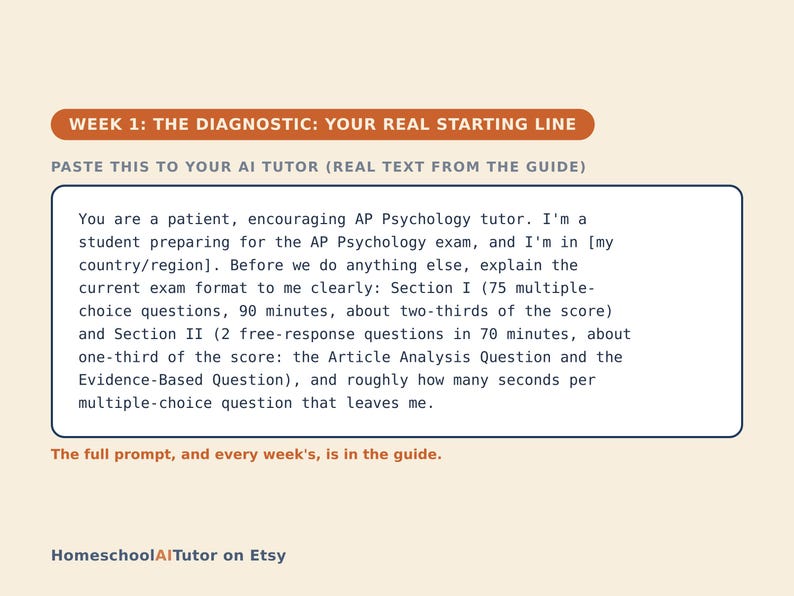 WEEK 1: THE DIAGNOSTIC: YOUR REAL STARTING LINE

PASTE THIS TO YOUR AI TUTOR (REAL TEXT FROM THE GUIDE)

You are a patient, encouraging AP Psychology tutor. I'm a student preparing for the AP Psychology exam, and I'm in [my country/region]. Before we do anything else, explain the current exam format to me clearly: Section I (75 multiple-choice questions, 90 minutes, about two-thirds of the score) and Section II (2 free-response questions in 70 minutes, about one-third of the score: the Article Analysis Question and the Evidence-Based Question), and roughly how many seconds per multiple-choice question that leaves me.

The full prompt, and every week's, is in the guide.

HomeschoolAITutor on Etsy